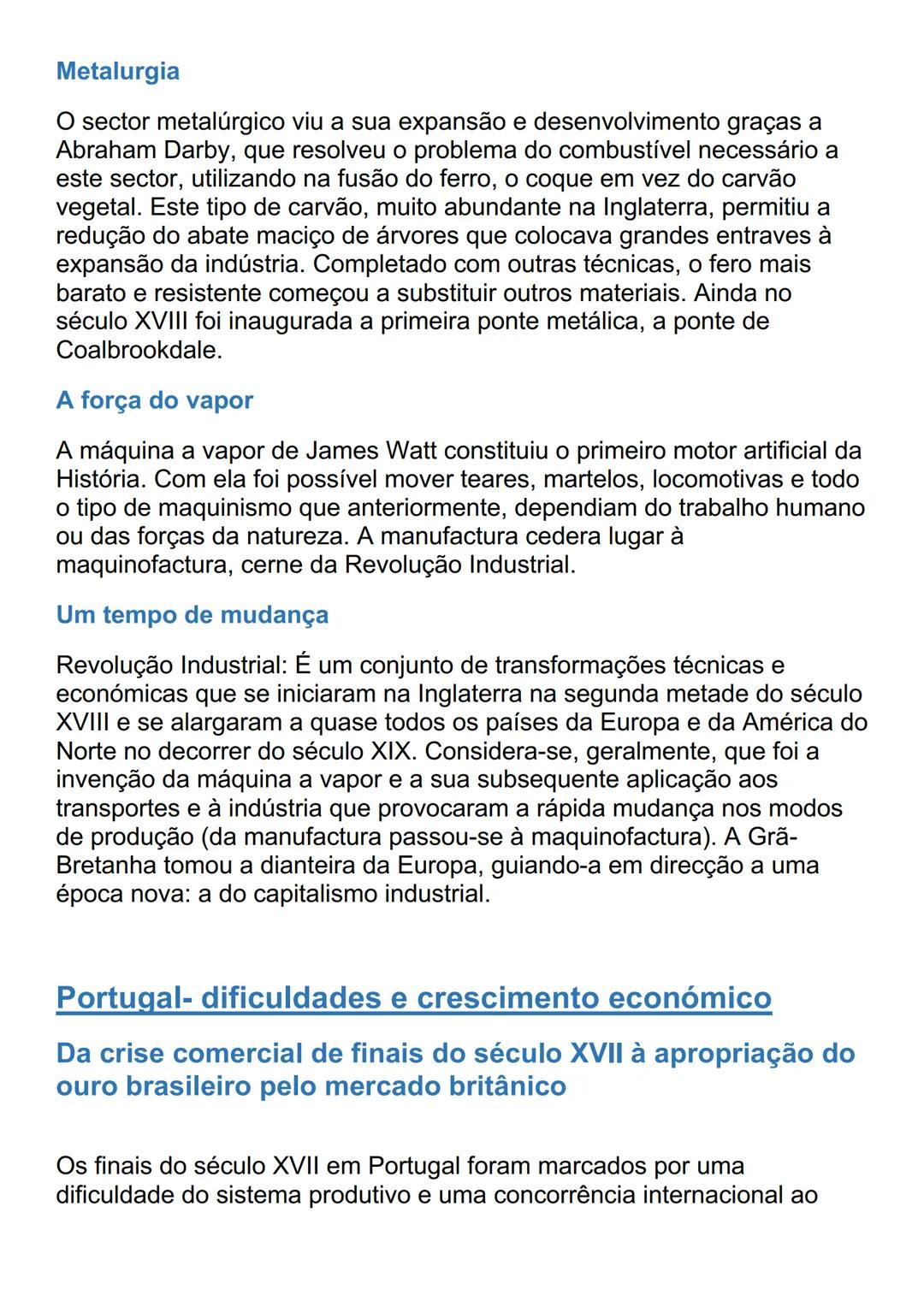 Metalurgia

O sector metalúrgico viu a sua expansão e desenvolvimento graças a Abraham Darby, que resolveu o problema do combustível necessário a este sector, utilizando na fusão do ferro, o coque em vez do carvão vegetal. Este tipo de carvão, muito abundante na Inglaterra, permitiu a redução do abate maciço de árvores que colocava grandes entraves à expansão da indústria. Completado com outras técnicas, o fero mais barato e resistente começou a substituir outros materiais. Ainda no século XVIII foi inaugurada a primeira ponte metálica, a ponte de Coalbrookdale.

A força do vapor

A máquina a vapor de James Watt constituiu o primeiro motor artificial da História. Com ela foi possível mover teares, martelos, locomotivas e todo o tipo de maquinismo que anteriormente, dependiam do trabalho humano ou das forças da natureza. A manufactura cedera lugar à maquinofactura, cerne da Revolução Industrial.

Um tempo de mudança

Revolução Industrial: É um conjunto de transformações técnicas e económicas que se iniciaram na Inglaterra na segunda metade do século XVIII e se alargaram a quase todos os países da Europa e da América do Norte no decorrer do século XIX. Considera-se, geralmente, que foi a invenção da máquina a vapor e a sua subsequente aplicação aos transportes e à indústria que provocaram a rápida mudança nos modos de produção (da manufactura passou-se à maquinofactura). A Grã-Bretanha tomou a dianteira da Europa, guiando-a em direcção a uma época nova: a do capitalismo industrial.

Portugal- dificuldades e crescimento económico

Da crise comercial de finais do século XVII à apropriação do ouro brasileiro pelo mercado britânico

Os finais do século XVII em Portugal foram marcados por uma dificuldade do sistema produtivo e uma concorrência internacional ao